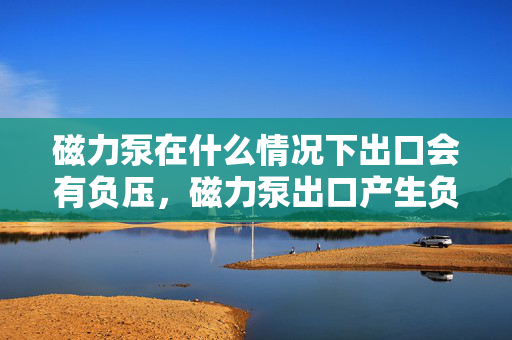 磁力泵在什么情况下出口会有负压，磁力泵出口产生负